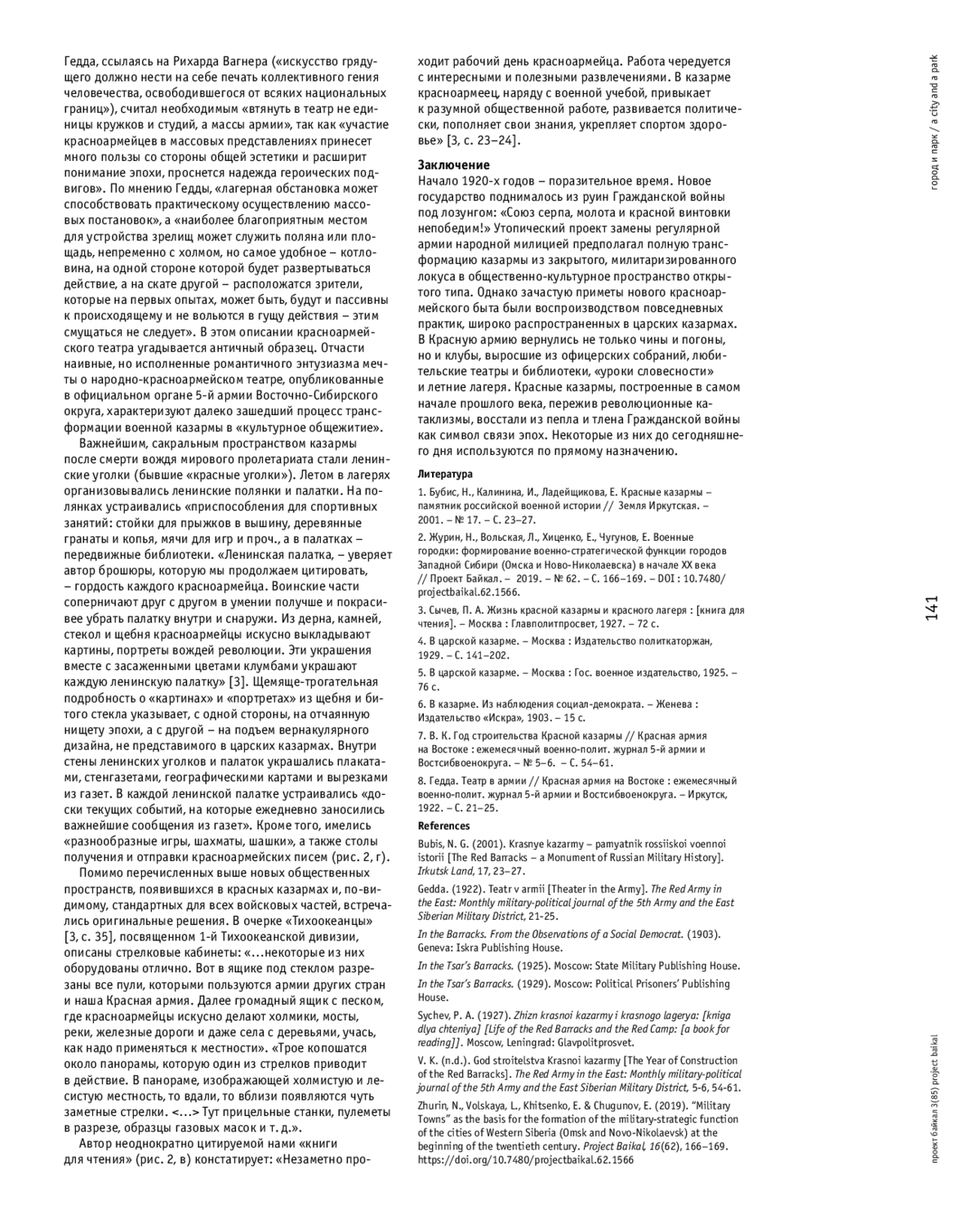 Гедда, ссылаясь на Рихарда Вагнера («искусство грядущего должно нести на себе печать коллективного гения человечества, освободившегося от всяких национальных границ»), считал необходимым «втянуть в театр не единицы кружков и студий, а массы армии», так как «участие красноармейцев в массовых представлениях принесет много пользы со стороны общей эстетики и расширит понимание эпохи, проснется надежда героических подвигов». По мнению Гедды, «лагерная обстановка может способствовать практическому осуществлению массовых постановок», а «наиболее благоприятным местом для устройства зрелищ может служить поляна или площадь, непременно с холмом, но самое удобное – котловина, на одной стороне которой будет развертываться действие, а на скате другой – расположатся зрители, которые на первых опытах, может быть, будут и пассивны к происходящему и не вольются в гущу действия – этим смущаться не следует». В этом описании красноармейского театра угадывается античный образец. Отчасти наивные, но исполненные романтичного энтузиазма мечты о народно-красноармейском театре, опубликованные в официальном органе 5-й армии Восточно-Сибирского округа, характеризуют далеко зашедший процесс трансформации военной казармы в «культурное общежитие».

Важнейшим, сакральным пространством казармы после смерти вождя мирового пролетариата стали ленинские уголки (бывшие «красные уголки»). Летом в лагерях организовывались ленинские полянки и палатки. На полянках устраивались «приспособления для спортивных занятий: стойки для прыжков в вышину, деревянные гранаты и копья, мячи для игр и проч., а в палатках – передвижные библиотеки. «Ленинская палатка, – уверяет автор брошюры, которую мы продолжаем цитировать, – гордость каждого красноармейца. Воинские части соперничают друг с другом в умении получше и покрасивее убрать палатку внутри и снаружи. Из дерна, камней, стекол и щебня красноармейцы искусно выкладывают картины, портреты вождей революции. Эти украшения вместе с засаженными цветами клумбами украшают каждую ленинскую палатку» [3]. Щемяще-трогательная подробность о «картинах» и «портретах» из щебня и битого стекла указывает, с одной стороны, на отчаянную нищету эпохи, а с другой – на подъем вернакулярного дизайна, не представимого в царских казармах. Внутри стены ленинских уголков и палаток украшались плакатами, стенгазетами, географическими картами и вырезками из газет. В каждой ленинской палатке устраивались «доски текущих событий, на которые ежедневно заносились важнейшие сообщения из газет». Кроме того, имелись «разнообразные игры, шахматы, шашки», а также столы получения и отправки красноармейских писем (рис. 2, г).

Помимо перечисленных выше новых общественных пространств, появившихся в красных казармах и, по-видимому, стандартных для всех войсковых частей, встречались оригинальные решения. В очерке «Тихоокеанцы» [3, с. 35], посвященном 1-й Тихоокеанской дивизии, описаны стрелковые кабинеты: «...некоторые из них оборудованы отлично. Вот в ящике под стеклом разрезаны все пули, которыми пользуются армии других стран и наша Красная армия. Далее громадный ящик с песком, где красноармейцы искусно делают холмики, мосты, реки, железные дороги и даже села с деревьями, учась, как надо применяться к местности». «Трое копошатся около панорамы, которую один из стрелков приводит в действие. В панораме, изображающей холмистую и лесистую местность, то вдали, то вблизи появляются чуть заметные стрелки. <...> Тут прицельные станки, пулеметы в разрезе, образцы газовых масок и т. д.».

Автор неоднократно цитируемой нами «книги для чтения» (рис. 2, в) констатирует: «Незаметно проходит рабочий день красноармейца. Работа чередуется с интересными и полезными развлечениями. В казарме красноармеец, наряду с военной учебой, привыкает к разумной общественной работе, развивается политически, пополняет свои знания, укрепляет спортом здоровье» [3, с. 23–24].

Заключение
Начало 1920-х годов – поразительное время. Новое государство поднималось из руин Гражданской войны под лозунгом: «Союз серпа, молота и красной винтовки непобедим!» Утопический проект замены регулярной армии народной милицией предполагал полную трансформацию казармы из закрытого, милитаризированного локуса в общественно-культурное пространство открытого типа. Однако зачастую приметы нового красноармейского быта были воспроизводством повседневных практик, широко распространенных в царских казармах. В Красную армию вернулись не только чины и погоны, но и клубы, выросшие из офицерских собраний, любительские театры и библиотеки, «уроки словесности» и летние лагеря. Красные казармы, построенные в самом начале прошлого века, пережив революционные катаклизмы, восстали из пепла и тлена Гражданской войны как символ связи эпох. Некоторые из них до сегодняшнего дня используются по прямому назначению.

Литература
1. Бубис, Н., Калинина, И., Ладейщикова, Е. Красные казармы – памятник российской военной истории // Земля Иркутская. – 2001. – № 17. – С. 23–27.
2. Журин, Н., Вольская, Л., Хиценко, Е., Чугунов, Е. Военные городки: формирование военно-стратегической функции городов Западной Сибири (Омска и Ново-Николаевска) в начале XX века // Проект Байкал. – 2019. – № 62. – С. 166–169. – DOI : 10.7480/projectbaikal.62.1566.
3. Сычев, П. А. Жизнь красной казармы и красного лагеря : [книга для чтения]. – Москва : Главполитпросвет, 1927. – 72 с.
4. В царской казарме. – Москва : Издательство политкаторжан, 1929. – С. 141–202.
5. В царской казарме. – Москва : Гос. военное издательство, 1925. – 76 с.
6. В казарме. Из наблюдения социал-демократа. – Женева : Издательство «Искра», 1903. – 15 с.
7. В. К. Год строительства Красной казармы // Красная армия на Востоке : ежемесячный военно-полит. журнал 5-й армии и Востсибвоенокруга. – № 5–6. – С. 54–61.
8. Гедда. Театр в армии // Красная армия на Востоке : ежемесячный военно-полит. журнал 5-й армии и Востсибвоенокруга. – Иркутск, 1922. – С. 21–25.

References
Bubis, N. G. (2001). Krasnye kazarmy – pamyatnik rossiiskoi voennoi istorii [The Red Barracks – a Monument of Russian Military History]. Irkutsk Land, 17, 23–27.
Gedda. (1922). Teatr v armii [Theater in the Army]. The Red Army in the East: Monthly military-political journal of the 5th Army and the East Siberian Military District, 21-25.
In the Barracks. From the Observations of a Social Democrat. (1903). Geneva: Iskra Publishing House.
In the Tsar's Barracks. (1925). Moscow: State Military Publishing House.
In the Tsar's Barracks. (1929). Moscow: Political Prisoners' Publishing House.
Sychev, P. A. (1927). Zhizn krasnoi kazarmy i krasnogo lagerya: [kniga dlya chteniya] [Life of the Red Barracks and the Red Camp: [a book for reading]]. Moscow, Leningrad: Glavpolitprosvet.
V. K. (n.d.). God stroitelstva Krasnoi kazarmy [The Year of Construction of the Red Barracks]. The Red Army in the East: Monthly military-political journal of the 5th Army and the East Siberian Military District, 5-6, 54-61.
Zhurin, N., Volskaya, L., Khitsenko, E. & Chugunov, E. (2019). "Military Towns" as the basis for the formation of the military-strategic function of the cities of Western Siberia (Omsk and Novo-Nikolaevsk) at the beginning of the twentieth century. Project Baikal, 16(62), 166–169. https://doi.org/10.7480/projectbaikal.62.1566

город и парк / a city and a park

141

проект байкал 3(85) project baikal